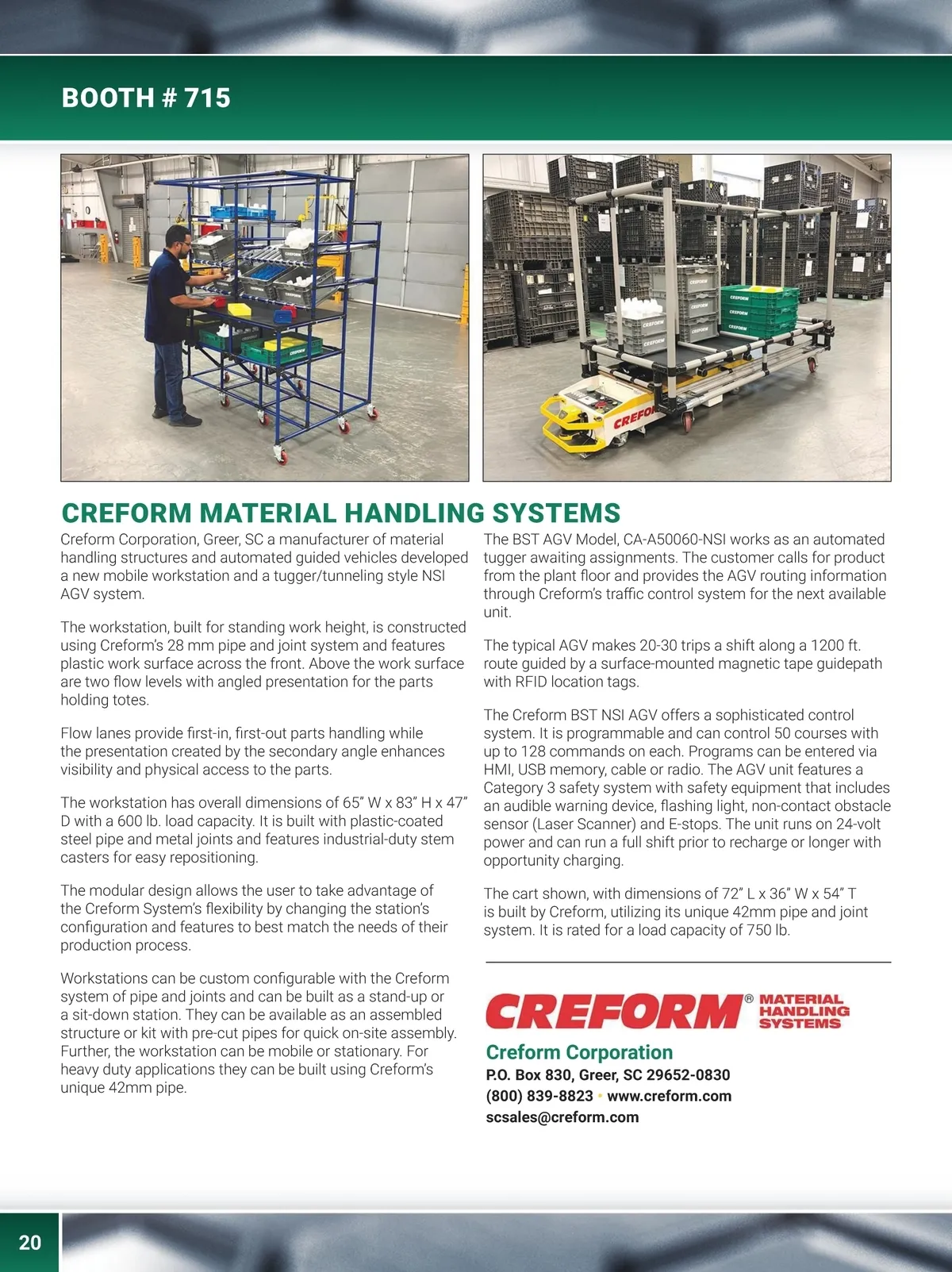 BOOTH # 715

CREFORM MATERIAL HANDLING SYSTEMS

Creform Corporation, Greer, SC a manufacturer of material handling structures and automated guided vehicles developed a new mobile workstation and a tugger/tunneling style NSI AGV system.

The workstation, built for standing work height, is constructed using Creform's 28 mm pipe and joint system and features plastic work surface across the front. Above the work surface are two flow levels with angled presentation for the parts holding totes.

Flow lanes provide first-in, first-out parts handling while the presentation created by the secondary angle enhances visibility and physical access to the parts.

The workstation has overall dimensions of 65" W x 83" H x 47" D with a 600 lb. load capacity. It is built with plastic-coated steel pipe and metal joints and features industrial-duty stem casters for easy repositioning.

The modular design allows the user to take advantage of the Creform System's flexibility by changing the station's configuration and features to best match the needs of their production process.

Workstations can be custom configurable with the Creform system of pipe and joints and can be built as a stand-up or a sit-down station. They can be available as an assembled structure or kit with pre-cut pipes for quick on-site assembly. Further, the workstation can be mobile or stationary. For heavy duty applications they can be built using Creform's unique 42mm pipe.

The BST AGV Model, CA-A50060-NSI works as an automated tugger awaiting assignments. The customer calls for product from the plant floor and provides the AGV routing information through Creform's traffic control system for the next available unit.

The typical AGV makes 20-30 trips a shift along a 1200 ft. route guided by a surface-mounted magnetic tape guidepath with RFID location tags.

The Creform BST NSI AGV offers a sophisticated control system. It is programmable and can control 50 courses with up to 128 commands on each. Programs can be entered via HMI, USB memory, cable or radio. The AGV unit features a Category 3 safety system with safety equipment that includes an audible warning device, flashing light, non-contact obstacle sensor (Laser Scanner) and E-stops. The unit runs on 24-volt power and can run a full shift prior to recharge or longer with opportunity charging.

The cart shown, with dimensions of 72" L x 36" W x 54" T is built by Creform, utilizing its unique 42mm pipe and joint system. It is rated for a load capacity of 750 lb.

CREFORM® MATERIAL HANDLING SYSTEMS

Creform Corporation
P.O. Box 830, Greer, SC 29652-0830
(800) 839-8823 • www.creform.com
scsales@creform.com

20